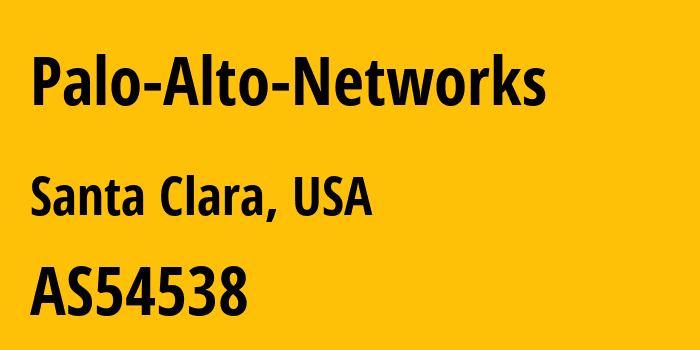 Palo-Alto-Networks

Santa Clara, USA

AS54538